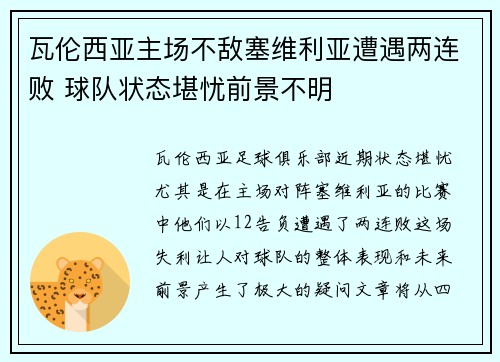 瓦伦西亚主场不敌塞维利亚遭遇两连败 球队状态堪忧前景不明

瓦伦西亚足球俱乐部近期状态堪忧尤其是在主场对阵塞维利亚的比赛中他们以12告负遭遇了两连败这场失利让人对球队的整体表现和未来前景产生了极大的疑问文章将从四